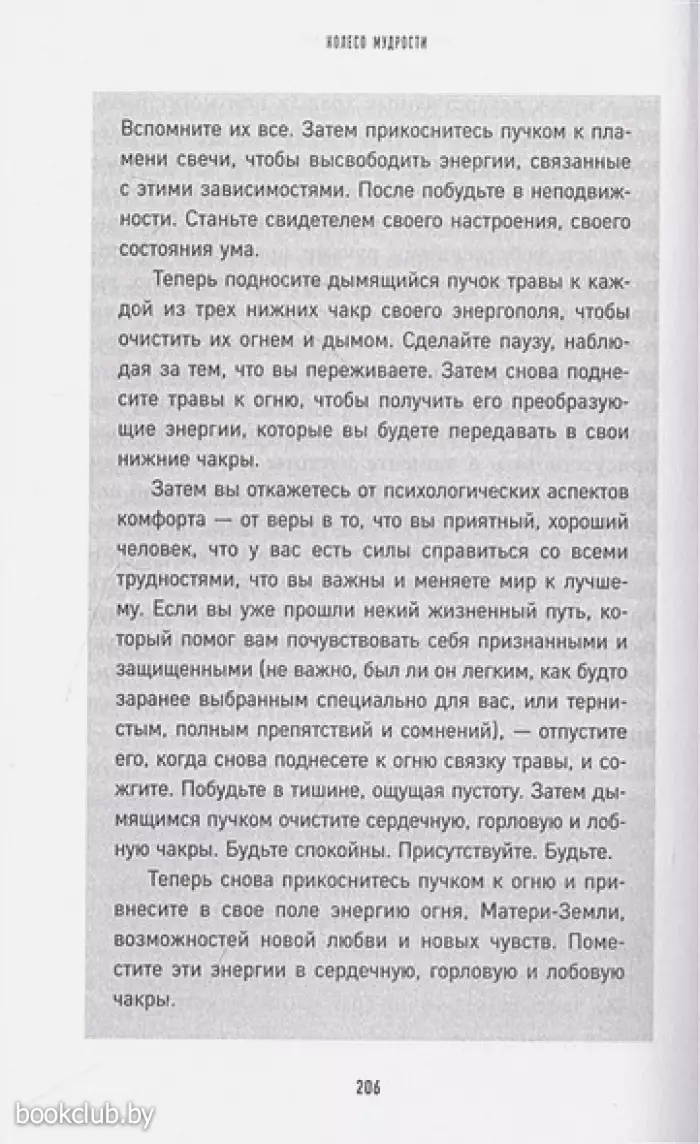 КОЛЕСО МУДРОСТИ

Вспомните их все. Затем прикоснитесь пучком к пламени свечи, чтобы высвободить энергии, связанные с этими зависимостями. После побудьте в неподвижности. Станьте свидетелем своего настроения, своего состояния ума.

Теперь подносите дымящийся пучок травы к каждой из трех нижних чакр своего энергополя, чтобы очистить их огнем и дымом. Сделайте паузу, наблюдая за тем, что вы переживаете. Затем снова поднесите травы к огню, чтобы получить его преобразующие энергии, которые вы будете передавать в свои нижние чакры.

Затем вы откажетесь от психологических аспектов комфорта — от веры в то, что вы приятный, хороший человек, что у вас есть силы справиться со всеми трудностями, что вы важны и меняете мир к лучшему. Если вы уже прошли некий жизненный путь, который помог вам почувствовать себя признанными и защищенными (не важно, был ли он легким, как будто заранее выбранным специально для вас, или тернистым, полным препятствий и сомнений), — отпустите его, когда снова поднесете к огню связку травы, и сожгите. Побудьте в тишине, ощущая пустоту. Затем дымящимся пучком очистите сердечную, горловую и лобную чакры. Будьте спокойны. Присутствуйте. Будьте.

Теперь снова прикоснитесь пучком к огню и привнесите в свое поле энергию огня, Матери-Земли, возможностей новой любви и новых чувств. Поместите эти энергии в сердечную, горловую и лобовую чакры.

206

bookclub.by